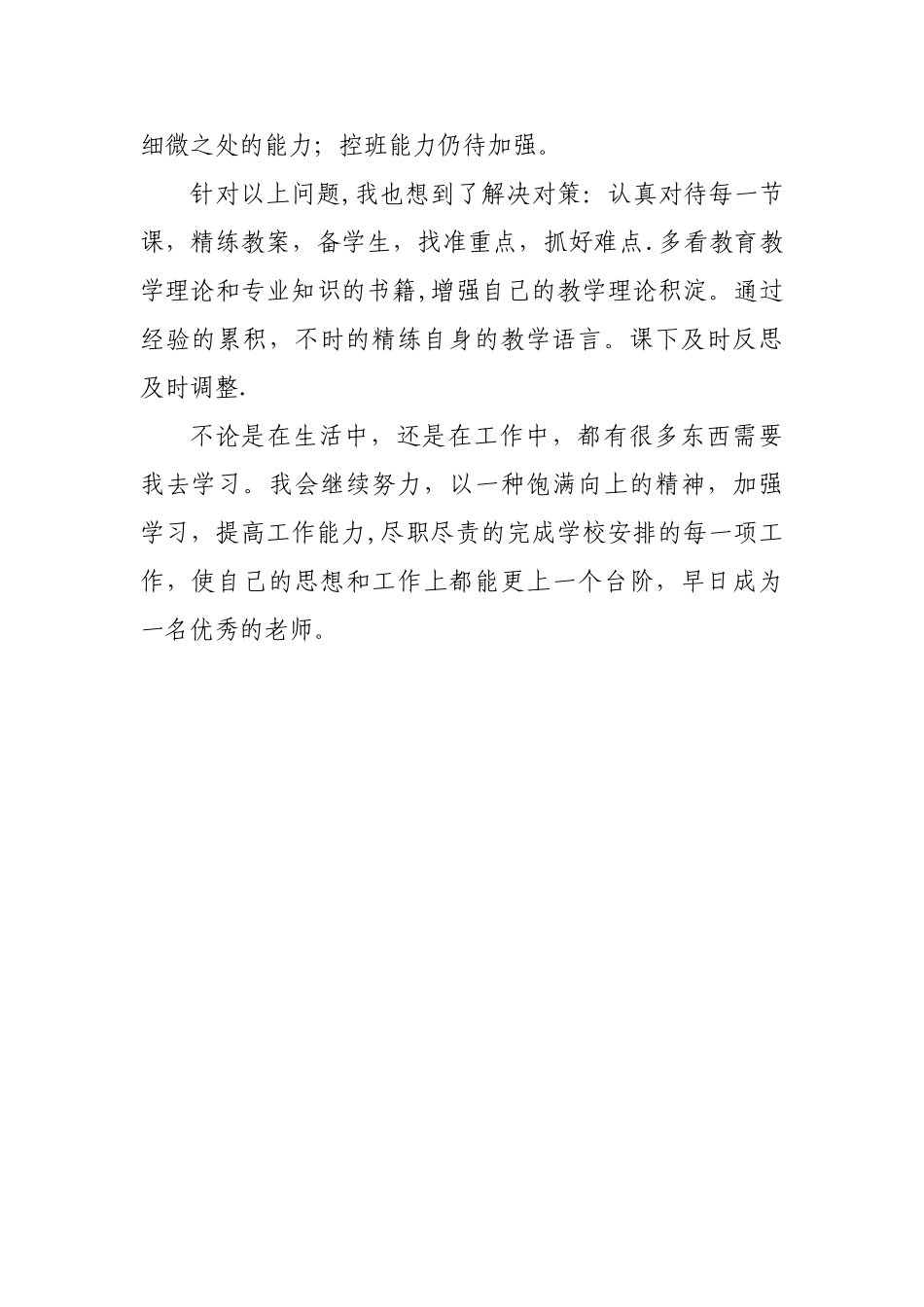 细微之处的能力；控班能力仍待加强。

针对以上问题,我也想到了解决对策：认真对待每一节课，精练教案，备学生，找准重点，抓好难点.多看教育教学理论和专业知识的书籍,增强自己的教学理论积淀。通过经验的累积，不时的精练自身的教学语言。课下及时反思及时调整.

不论是在生活中，还是在工作中，都有很多东西需要我去学习。我会继续努力，以一种饱满向上的精神，加强学习，提高工作能力,尽职尽责的完成学校安排的每一项工作，使自己的思想和工作上都能更上一个台阶，早日成为一名优秀的老师。